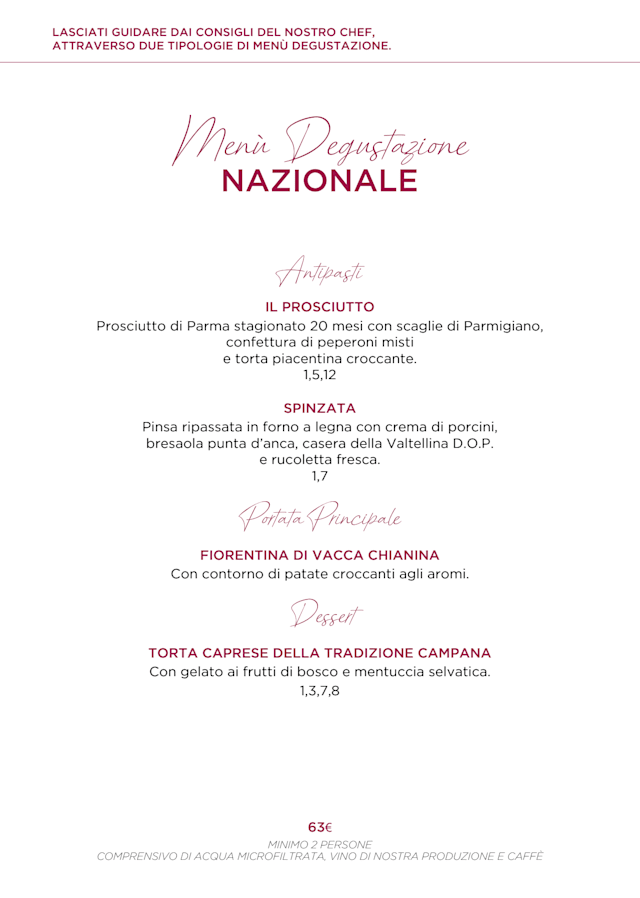 LASCIATI GUIDARE DAI CONSIGLI DEL NOSTRO CHEF, ATTRAVERSO DUE TIPOLOGIE DI MENÙ DEGUSTAZIONE.

Menù Degustazione
NAZIONALE

Antipasti

IL PROSCIUTTO
Prosciutto di Parma stagionato 20 mesi con scaglie di Parmigiano, confettura di peperoni misti e torta piacentina croccante.
1,5,12

SPINZATA
Pinsa ripassata in forno a legna con crema di porcini, bresaola punta d'anca, casera della Valtellina D.O.P. e rucoletta fresca.
1,7

Portata Principale

FIORENTINA DI VACCA CHIANINA
Con contorno di patate croccanti agli aromi.

Dessert

TORTA CAPRESE DELLA TRADIZIONE CAMPANA
Con gelato ai frutti di bosco e mentuccia selvatica.
1,3,7,8

63€
MINIMO 2 PERSONE
COMPRENSIVO DI ACQUA MICROFILTRATA, VINO DI NOSTRA PRODUZIONE E CAFFÈ